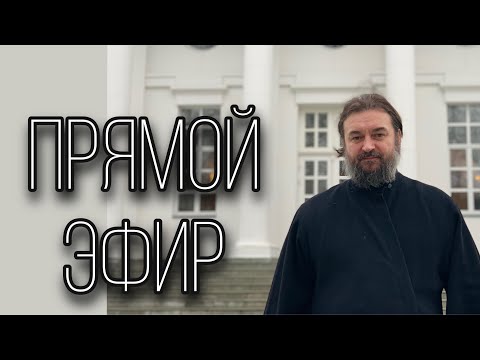 ПРЯМОЙ
ЭФИР